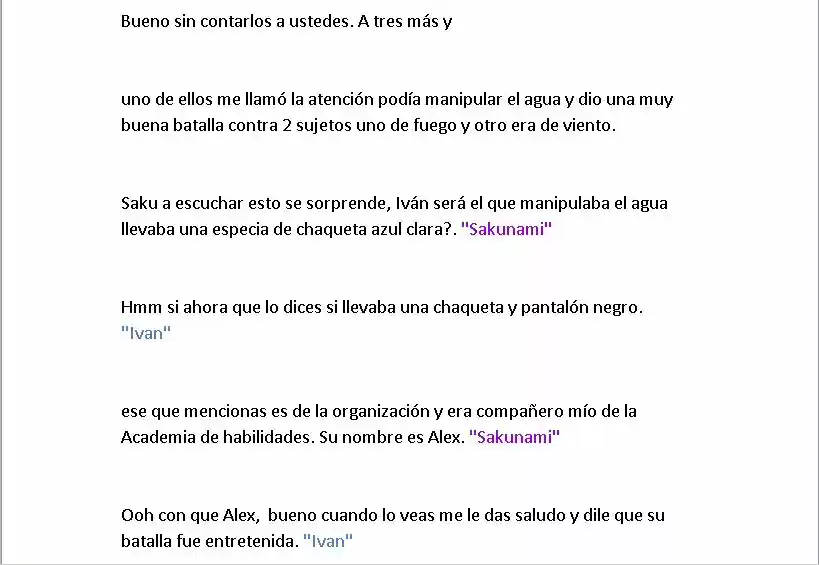 Bueno sin contarlos a ustedes. A tres más y

uno de ellos me llamó la atención podía manipular el agua y dio una muy buena batalla contra 2 sujetos uno de fuego y otro era de viento.

Saku a escuchar esto se sorprende, Iván será el que manipulaba el agua llevaba una especia de chaqueta azul clara?. "Sakunami"

Hmm si ahora que lo dices si llevaba una chaqueta y pantalón negro. "Ivan"

ese que mencionas es de la organización y era compañero mío de la Academia de habilidades. Su nombre es Alex. "Sakunami"

Ooh con que Alex, bueno cuando lo veas me le das saludo y dile que su batalla fue entretenida. "Ivan"